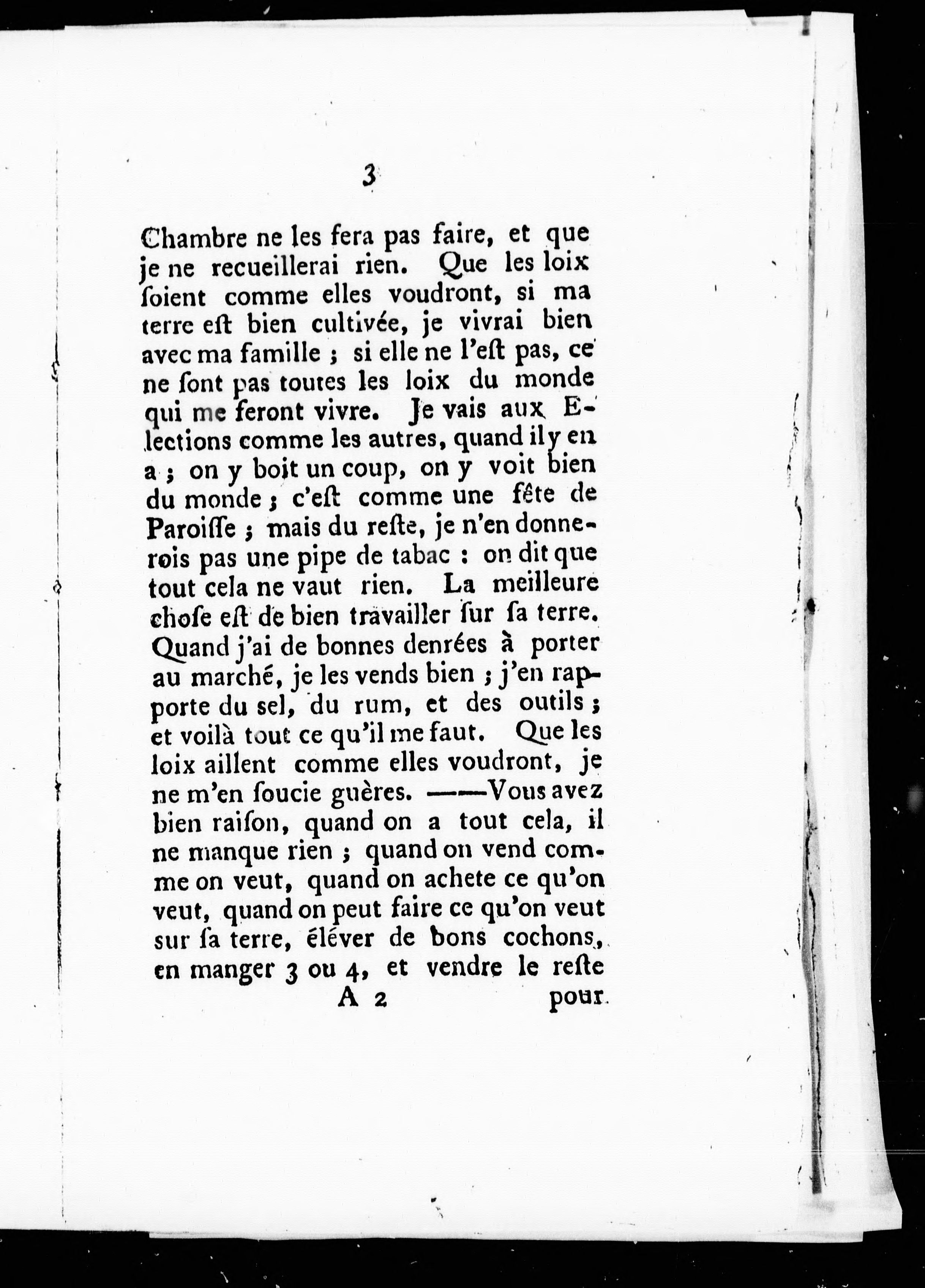 3

Chambre ne les fera pas faire, et que je ne recueillerai rien. Que les loix ſoient comme elles voudront, si ma terre eſt bien cultivée, je vivrai bien avec ma famille ; si elle ne l'eſt pas, ce ne ſont pas toutes les loix du monde qui me feront vivre. Je vais aux Elections comme les autres, quand il y en a ; on y boit un coup, on y voit bien du monde ; c'eſt comme une fête de Paroiſſe ; mais du reſte, je n'en donnerois pas une pipe de tabac : on dit que tout cela ne vaut rien. La meilleure choſe eſt de bien travailler ſur ſa terre. Quand j'ai de bonnes denrées à porter au marché, je les vends bien ; j'en rapporte du sel, du rum, et des outils ; et voilà tout ce qu'il me faut. Que les loix aillent comme elles voudront, je ne m'en ſoucie guères. ——Vous avez bien raiſon, quand on a tout cela, il ne manque rien ; quand on vend comme on veut, quand on achete ce qu'on veut, quand on peut faire ce qu'on veut sur ſa terre, éléver de bons cochons, en manger 3 ou 4, et vendre le reſte

A 2 pour